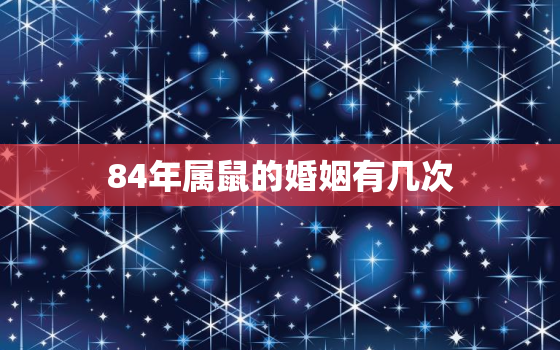 84年属鼠的婚姻有几次